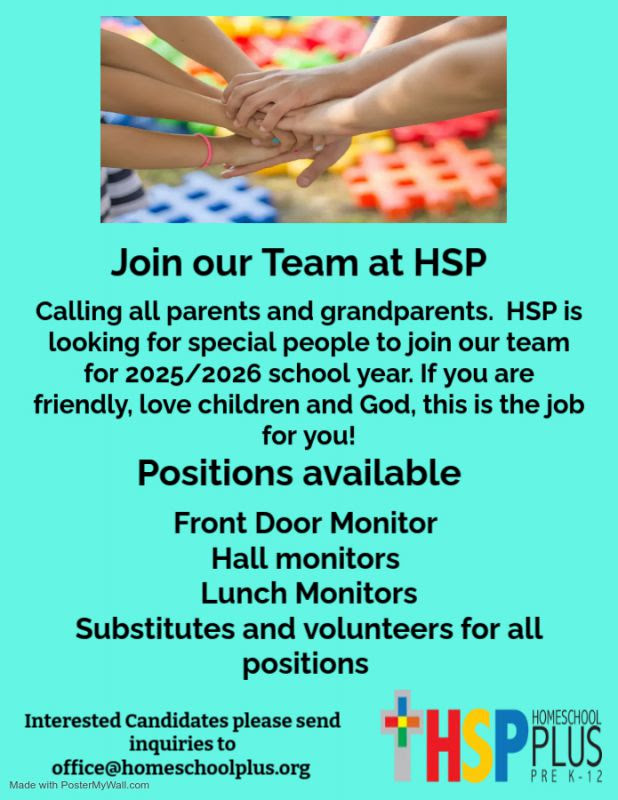 Join our Team at HSP

Calling all parents and grandparents. HSP is looking for special people to join our team for 2025/2026 school year. If you are friendly, love children and God, this is the job for you!

Positions available

Front Door Monitor
Hall monitors
Lunch Monitors
Substitutes and volunteers for all positions

Interested Candidates please send inquiries to office@homeschoolplus.org

HSP HOMESCHOOL PLUS PRE K-12

Made with PosterMyWall.com